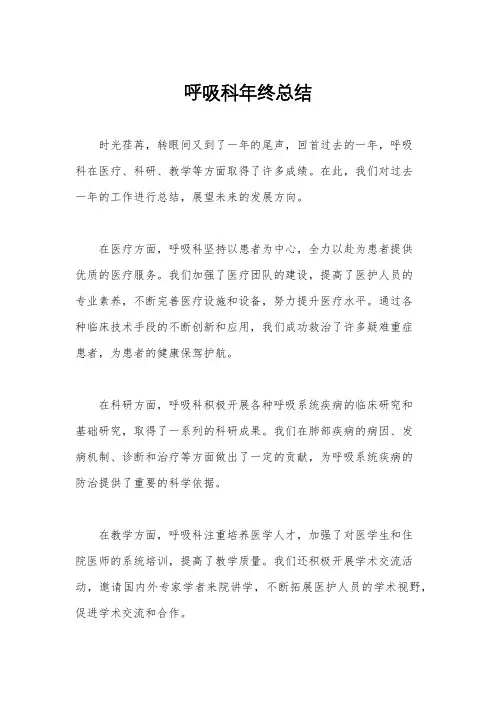 呼吸科年终总结

时光荏苒，转眼间又到了一年的尾声，回首过去的一年，呼吸科在医疗、科研、教学等方面取得了许多成绩。在此，我们对过去一年的工作进行总结，展望未来的发展方向。

在医疗方面，呼吸科坚持以患者为中心，全力以赴为患者提供优质的医疗服务。我们加强了医疗团队的建设，提高了医护人员的专业素养，不断完善医疗设施和设备，努力提升医疗水平。通过各种临床技术手段的不断创新和应用，我们成功救治了许多疑难重症患者，为患者的健康保驾护航。

在科研方面，呼吸科积极开展各种呼吸系统疾病的临床研究和基础研究，取得了一系列的科研成果。我们在肺部疾病的病因、发病机制、诊断和治疗等方面做出了一定的贡献，为呼吸系统疾病的防治提供了重要的科学依据。

在教学方面，呼吸科注重培养医学人才，加强了对医学生和住院医师的系统培训，提高了教学质量。我们还积极开展学术交流活动，邀请国内外专家学者来院讲学，不断拓展医护人员的学术视野，促进学术交流和合作。